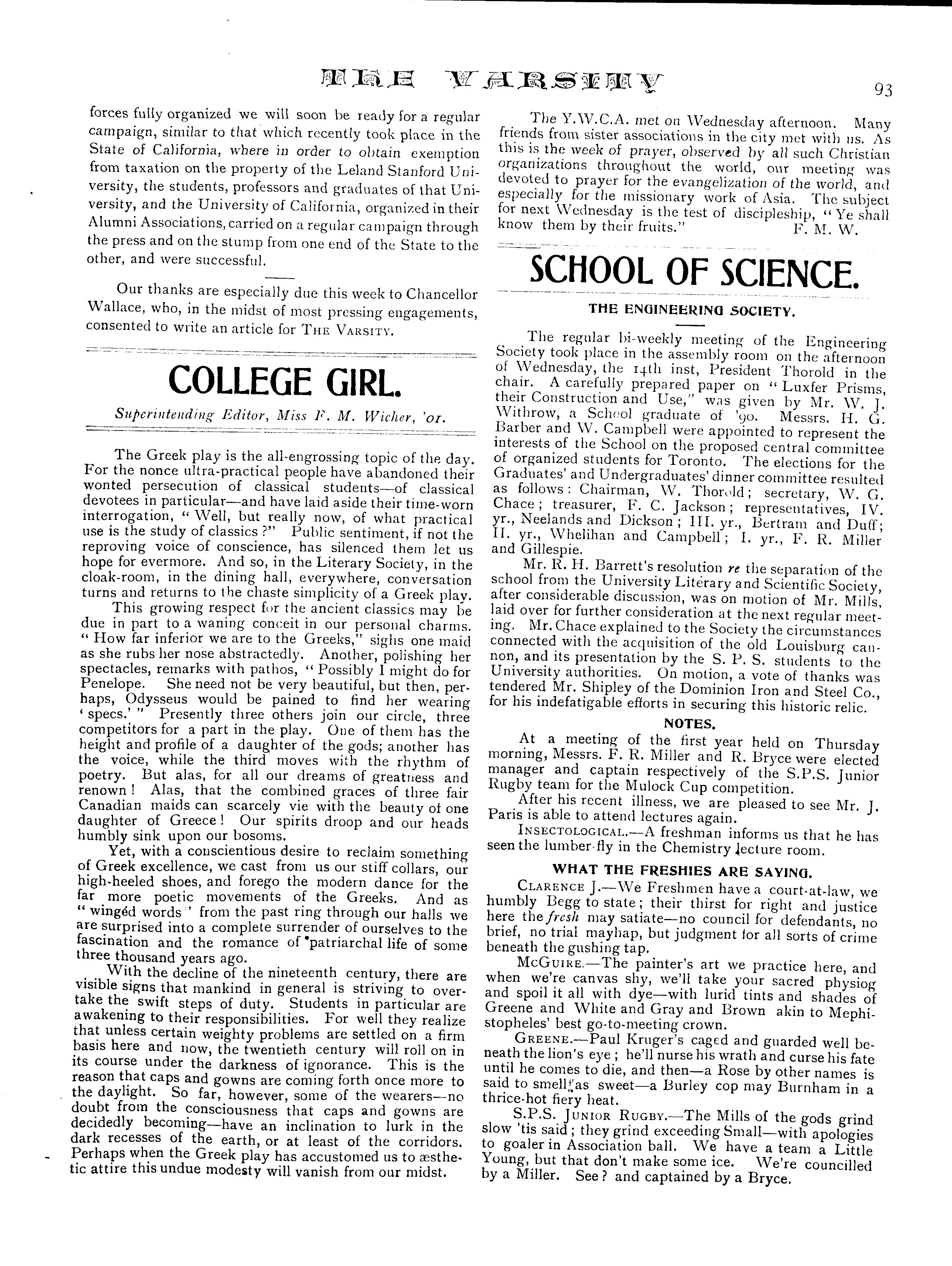 THE VARSITY

93

forces fully organized we will soon be ready for a regular campaign, similar to that which recently took place in the State of California, where in order to obtain exemption from taxation on the property of the Leland Stanford University, the students, professors and graduates of that University, and the University of California, organized in their Alumni Associations, carried on a regular campaign through the press and on the stump from one end of the State to the other, and were successful.

Our thanks are especially due this week to Chancellor Wallace, who, in the midst of most pressing engagements, consented to write an article for THE VARSITY.

COLLEGE GIRL.

Superintending Editor, Miss F. M. Wicher, '01.

The Greek play is the all-engrossing topic of the day. For the nonce ultra-practical people have abandoned their wonted persecution of classical students—of classical devotees in particular—and have laid aside their time-worn interrogation, "Well, but really now, of what practical use is the study of classics?" Public sentiment, if not the reproving voice of conscience, has silenced them let us hope for evermore. And so, in the Literary Society, in the cloak-room, in the dining hall, everywhere, conversation turns and returns to the chaste simplicity of a Greek play.

This growing respect for the ancient classics may be due in part to a waning conceit in our personal charms. "How far inferior we are to the Greeks," sighs one maid as she rubs her nose abstractedly. Another, polishing her spectacles, remarks with pathos, "Possibly I might do for Penelope. She need not be very beautiful, but then, perhaps, Odysseus would be pained to find her wearing 'specs.'" Presently three others join our circle, three competitors for a part in the play. One of them has the height and profile of a daughter of the gods; another has the voice, while the third moves with the rhythm of poetry. But alas, for all our dreams of greatness and renown! Alas, that the combined graces of three fair Canadian maids can scarcely vie with the beauty of one daughter of Greece! Our spirits droop and our heads humbly sink upon our bosoms.

Yet, with a conscientious desire to reclaim something of Greek excellence, we cast from us our stiff collars, our high-heeled shoes, and forego the modern dance for the far more poetic movements of the Greeks. And as "wingéd words" from the past ring through our halls we are surprised into a complete surrender of ourselves to the fascination and the romance of patriarchal life of some three thousand years ago.

With the decline of the nineteenth century, there are visible signs that mankind in general is striving to overtake the swift steps of duty. Students in particular are awakening to their responsibilities. For well they realize that unless certain weighty problems are settled on a firm basis here and now, the twentieth century will roll on in its course under the darkness of ignorance. This is the reason that caps and gowns are coming forth once more to the daylight. So far, however, some of the wearers—no doubt from the consciousness that caps and gowns are decidedly becoming—have an inclination to lurk in the dark recesses of the earth, or at least of the corridors. Perhaps when the Greek play has accustomed us to æsthetic attire this undue modesty will vanish from our midst.

The Y.W.C.A. met on Wednesday afternoon. Many friends from sister associations in the city met with us. As this is the week of prayer, observed by all such Christian organizations throughout the world, our meeting was devoted to prayer for the evangelization of the world, and especially for the missionary work of Asia. The subject for next Wednesday is the test of discipleship, "Ye shall know them by their fruits." F. M. W.

SCHOOL OF SCIENCE.

THE ENGINEERING SOCIETY.

The regular bi-weekly meeting of the Engineering Society took place in the assembly room on the afternoon of Wednesday, the 14th inst, President Thorold in the chair. A carefully prepared paper on "Luxfer Prisms, their Construction and Use," was given by Mr. W. J. Withrow, a School graduate of '90. Messrs. H. G. Barber and W. Campbell were appointed to represent the interests of the School on the proposed central committee of organized students for Toronto. The elections for the Graduates' and Undergraduates' dinner committee resulted as follows: Chairman, W. Thorold; secretary, W. G. Chace; treasurer, F. C. Jackson; representatives, IV. yr., Neelands and Dickson; III. yr., Bertram and Duff; II. yr., Whelihan and Campbell; I. yr., F. R. Miller and Gillespie.

Mr. R. H. Barrett's resolution re the separation of the school from the University Literary and Scientific Society, after considerable discussion, was on motion of Mr. Mills, laid over for further consideration at the next regular meeting. Mr. Chace explained to the Society the circumstances connected with the acquisition of the old Louisburg cannon, and its presentation by the S. P. S. students to the University authorities. On motion, a vote of thanks was tendered Mr. Shipley of the Dominion Iron and Steel Co., for his indefatigable efforts in securing this historic relic.

NOTES.

At a meeting of the first year held on Thursday morning, Messrs. F. R. Miller and R. Bryce were elected manager and captain respectively of the S.P.S. Junior Rugby team for the Mulock Cup competition.

After his recent illness, we are pleased to see Mr. J. Paris is able to attend lectures again.

INSECTOLOGICAL.—A freshman informs us that he has seen the lumber-fly in the Chemistry lecture room.

WHAT THE FRESHIES ARE SAYING.

CLARENCE J.—We Freshmen have a court-at-law, we humbly Begg to state; their thirst for right and justice here the fresh may satiate—no council for defendants, no brief, no trial mayhap, but judgment for all sorts of crime beneath the gushing tap.

MCGUIRE.—The painter's art we practice here, and when we're canvas shy, we'll take your sacred physiog and spoil it all with dye—with lurid tints and shades of Greene and White and Gray and Brown akin to Mephistopheles' best go-to-meeting crown.

GREENE.—Paul Kruger's caged and guarded well beneath the lion's eye; he'll nurse his wrath and curse his fate until he comes to die, and then—a Rose by other names is said to smell as sweet—a Burley cop may Burnham in a thrice-hot fiery heat.

S.P.S. JUNIOR RUGBY.—The Mills of the gods grind slow 'tis said; they grind exceeding Small—with apologies to goaler in Association ball. We have a team a Little Young, but that don't make some ice. We're councilled by a Miller. See? and captained by a Bryce.